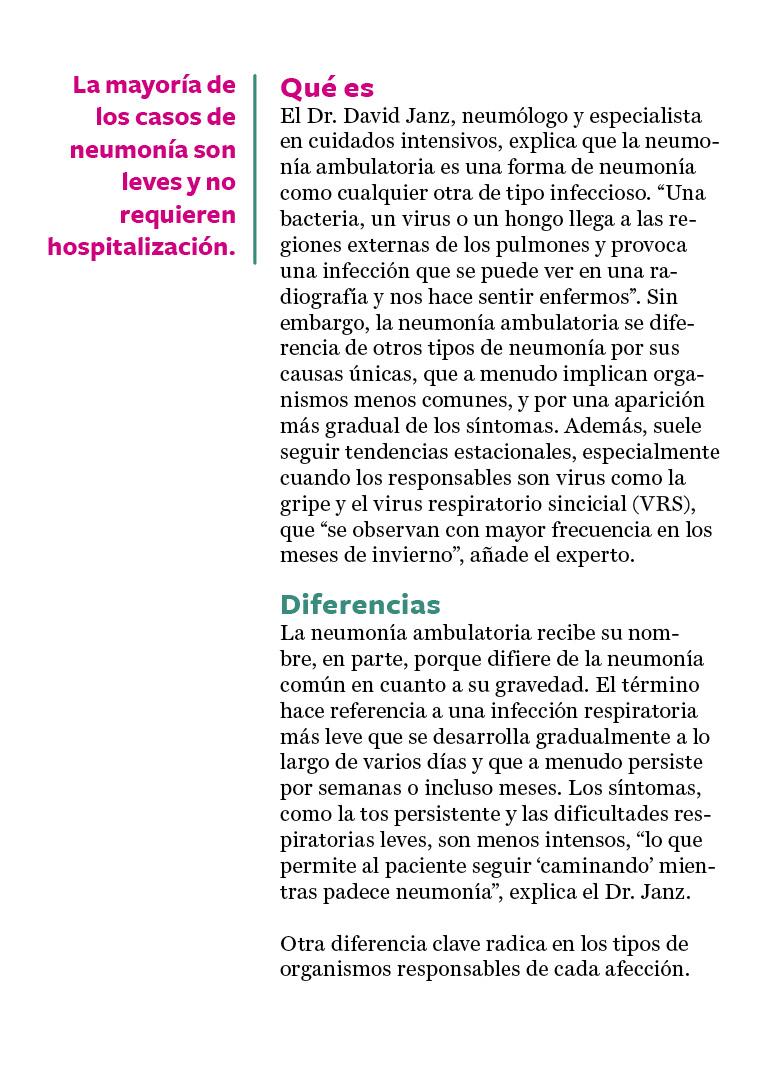 La mayoría de los casos de neumonía son leves y no requieren hospitalización.

Qué es
El Dr. David Janz, neumólogo y especialista en cuidados intensivos, explica que la neumonía ambulatoria es una forma de neumonía como cualquier otra de tipo infeccioso. “Una bacteria, un virus o un hongo llega a las regiones externas de los pulmones y provoca una infección que se puede ver en una radiografía y nos hace sentir enfermos”. Sin embargo, la neumonía ambulatoria se diferencia de otros tipos de neumonía por sus causas únicas, que a menudo implican organismos menos comunes, y por una aparición más gradual de los síntomas. Además, suele seguir tendencias estacionales, especialmente cuando los responsables son virus como la gripe y el virus respiratorio sincicial (VRS), que “se observan con mayor frecuencia en los meses de invierno”, añade el experto.

Diferencias
La neumonía ambulatoria recibe su nombre, en parte, porque difiere de la neumonía común en cuanto a su gravedad. El término hace referencia a una infección respiratoria más leve que se desarrolla gradualmente a lo largo de varios días y que a menudo persiste por semanas o incluso meses. Los síntomas, como la tos persistente y las dificultades respiratorias leves, son menos intensos, “lo que permite al paciente seguir ‘caminando’ mientras padece neumonía”, explica el Dr. Janz.

Otra diferencia clave radica en los tipos de organismos responsables de cada afección.